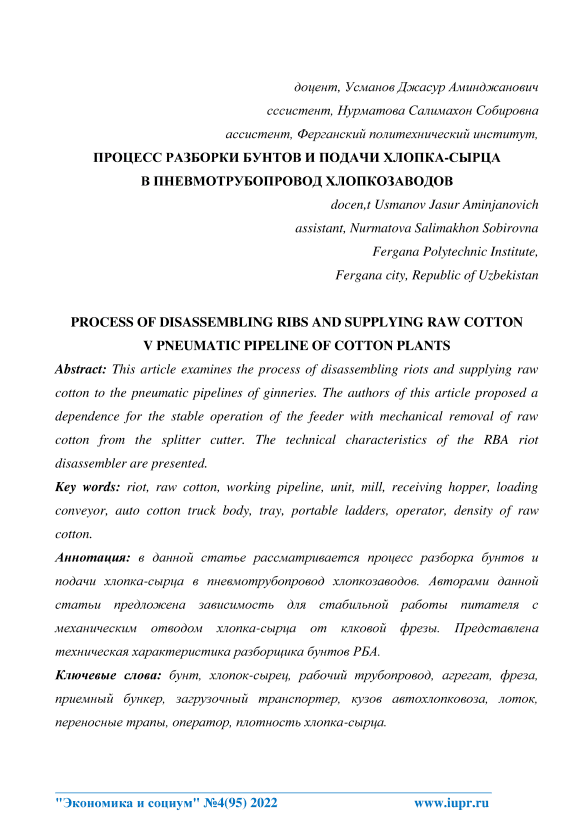 доцент, Усманов Джасур Аминджанович
сссистент, Нурматова Салимахон Собировна
ассистент, Ферганский политехнический институт,

ПРОЦЕСС РАЗБОРКИ БУНТОВ И ПОДАЧИ ХЛОПКА-СЫРЦА В ПНЕВМОТРУБОПРОВОД ХЛОПКОЗАВОДОВ

docen,t Usmanov Jasur Aminjanovich
assistant, Nurmatova Salimakhon Sobirovna
Fergana Polytechnic Institute,
Fergana city, Republic of Uzbekistan

PROCESS OF DISASSEMBLING RIBS AND SUPPLYING RAW COTTON V PNEUMATIC PIPELINE OF COTTON PLANTS

Abstract: This article examines the process of disassembling riots and supplying raw cotton to the pneumatic pipelines of ginneries. The authors of this article proposed a dependence for the stable operation of the feeder with mechanical removal of raw cotton from the splitter cutter. The technical characteristics of the RBA riot disassembler are presented.

Key words: riot, raw cotton, working pipeline, unit, mill, receiving hopper, loading conveyor, auto cotton truck body, tray, portable ladders, operator, density of raw cotton.

Аннотация: в данной статье рассматривается процесс разборка бунтов и подачи хлопка-сырца в пневмотрубопровод хлопкозаводов. Авторами данной статьи предложена зависимость для стабильной работы питателя с механическим отводом хлопка-сырца от клковой фрезы. Представлена техническая характеристика разборщика бунтов РБА.

Ключевые слова: бунт, хлопок-сырец, рабочий трубопровод, агрегат, фреза, приемный бункер, загрузочный транспортер, кузов автохлопковоза, лоток, переносные трапы, оператор, плотность хлопка-сырца.

"Экономика и социум" №4(95) 2022 www.iupr.ru